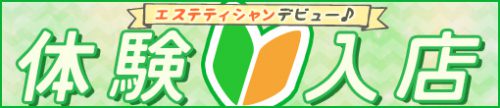 エステティシャンデビュー♪

体験入店